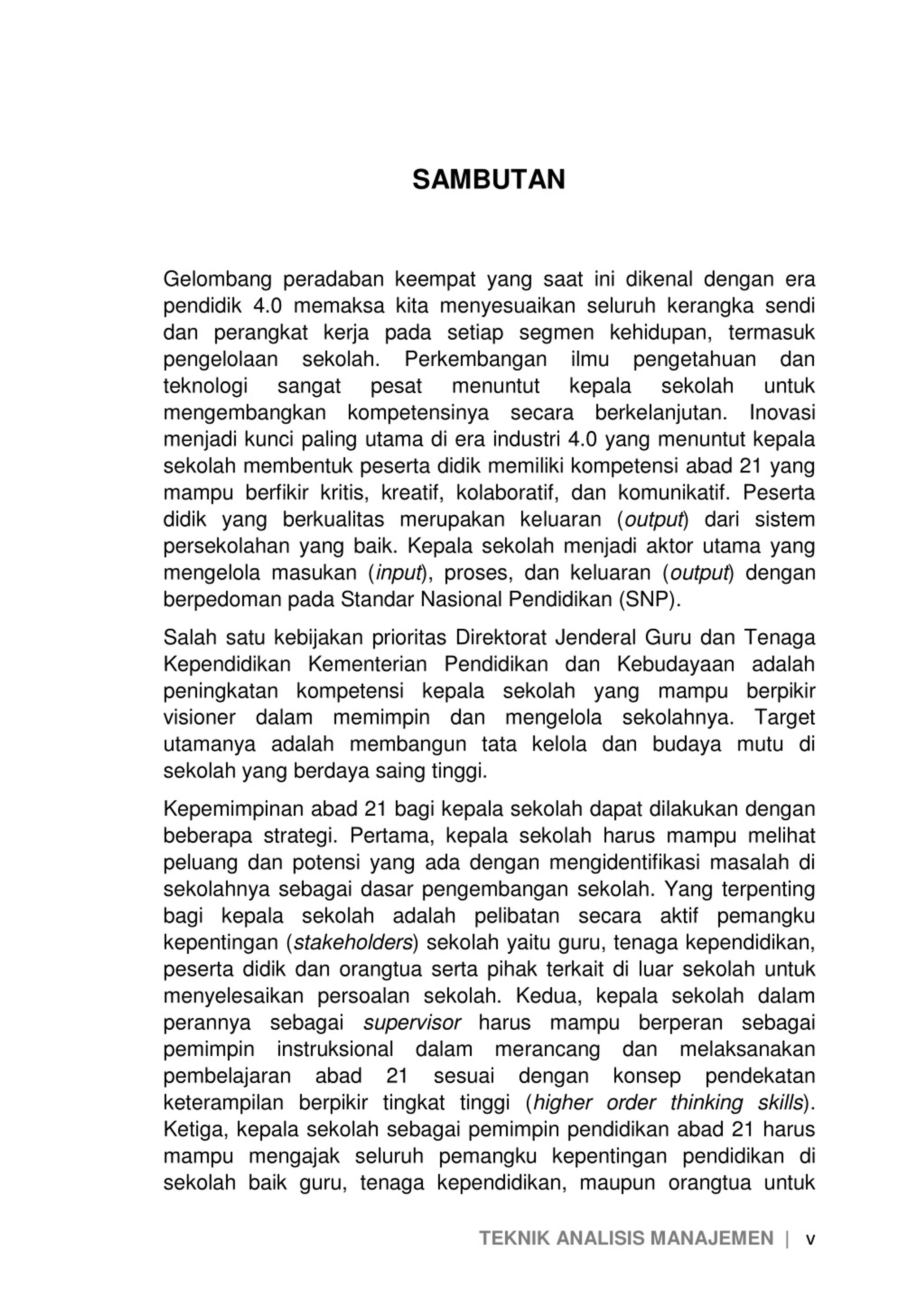 SAMBUTAN

Gelombang peradaban keempat yang saat ini dikenal dengan era pendidik 4.0 memaksa kita menyesuaikan seluruh kerangka sendi dan perangkat kerja pada setiap segmen kehidupan, termasuk pengelolaan sekolah. Perkembangan ilmu pengetahuan dan teknologi sangat pesat menuntut kepala sekolah untuk mengembangkan kompetensinya secara berkelanjutan. Inovasi menjadi kunci paling utama di era industri 4.0 yang menuntut kepala sekolah membentuk peserta didik memiliki kompetensi abad 21 yang mampu berfikir kritis, kreatif, kolaboratif, dan komunikatif. Peserta didik yang berkualitas merupakan keluaran (output) dari sistem persekolahan yang baik. Kepala sekolah menjadi aktor utama yang mengelola masukan (input), proses, dan keluaran (output) dengan berpedoman pada Standar Nasional Pendidikan (SNP).

Salah satu kebijakan prioritas Direktorat Jenderal Guru dan Tenaga Kependidikan Kementerian Pendidikan dan Kebudayaan adalah peningkatan kompetensi kepala sekolah yang mampu berpikir visioner dalam memimpin dan mengelola sekolahnya. Target utamanya adalah membangun tata kelola dan budaya mutu di sekolah yang berdaya saing tinggi.

Kepemimpinan abad 21 bagi kepala sekolah dapat dilakukan dengan beberapa strategi. Pertama, kepala sekolah harus mampu melihat peluang dan potensi yang ada dengan mengidentifikasi masalah di sekolahnya sebagai dasar pengembangan sekolah. Yang terpenting bagi kepala sekolah adalah pelibatan secara aktif pemangku kepentingan (stakeholders) sekolah yaitu guru, tenaga kependidikan, peserta didik dan orangtua serta pihak terkait di luar sekolah untuk menyelesaikan persoalan sekolah. Kedua, kepala sekolah dalam perannya sebagai supervisor harus mampu berperan sebagai pemimpin instruksional dalam merancang dan melaksanakan pembelajaran abad 21 sesuai dengan konsep pendekatan keterampilan berpikir tingkat tinggi (higher order thinking skills). Ketiga, kepala sekolah sebagai pemimpin pendidikan abad 21 harus mampu mengajak seluruh pemangku kepentingan pendidikan di sekolah baik guru, tenaga kependidikan, maupun orangtua untuk

TEKNIK ANALISIS MANAJEMEN | v